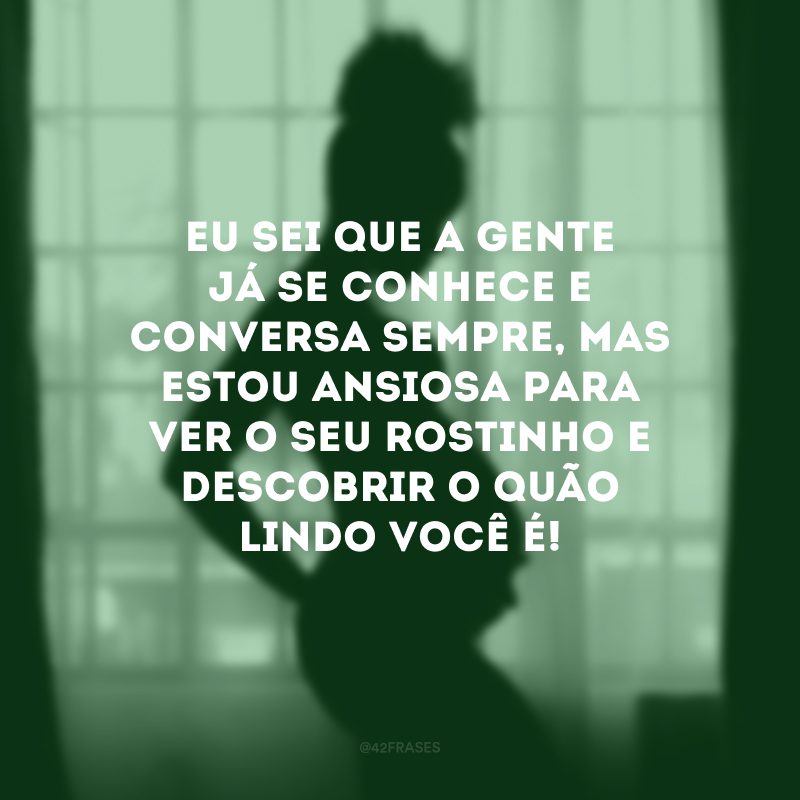 EU SEI QUE A GENTE JÁ SE CONHECE E CONVERSA SEMPRE, MAS ESTOU ANSIOSA PARA VER O SEU ROSTINHO E DESCOBRIR O QUÃO LINDO VOCÊ É!

@42FRASES